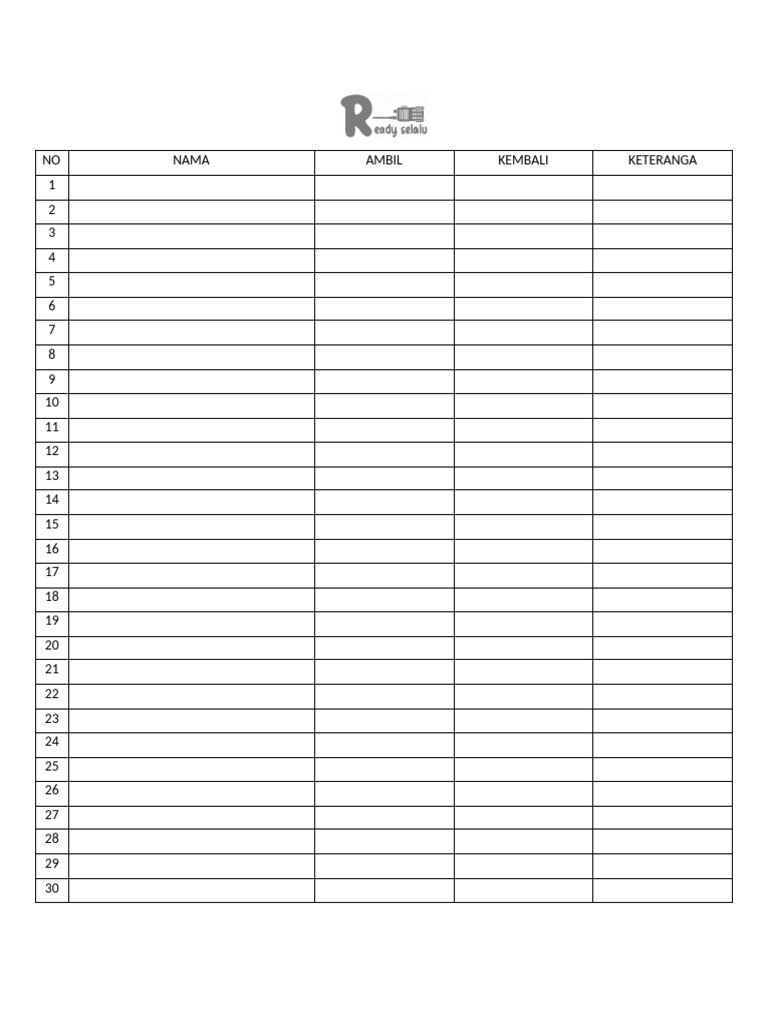 Ready selalu

| NO | NAMA | AMBIL | KEMBALI | KETERANGA |
|---|---|---|---|---|
| 1 | | | | |
| 2 | | | | |
| 3 | | | | |
| 4 | | | | |
| 5 | | | | |
| 6 | | | | |
| 7 | | | | |
| 8 | | | | |
| 9 | | | | |
| 10 | | | | |
| 11 | | | | |
| 12 | | | | |
| 13 | | | | |
| 14 | | | | |
| 15 | | | | |
| 16 | | | | |
| 17 | | | | |
| 18 | | | | |
| 19 | | | | |
| 20 | | | | |
| 21 | | | | |
| 22 | | | | |
| 23 | | | | |
| 24 | | | | |
| 25 | | | | |
| 26 | | | | |
| 27 | | | | |
| 28 | | | | |
| 29 | | | | |
| 30 | | | | |